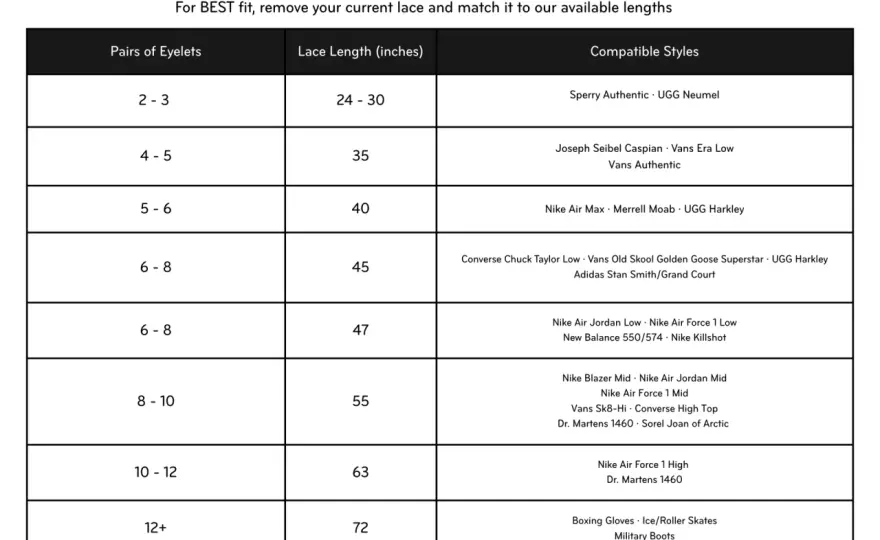 For BEST fit, remove your current lace and match it to our available lengths

| Pairs of Eyelets | Lace Length (inches) | Compatible Styles |
|---|---|---|
| 2 - 3 | 24 - 30 | Sperry Authentic · UGG Neumel |
| 4 - 5 | 35 | Joseph Seibel Caspian · Vans Era Low Vans Authentic |
| 5 - 6 | 40 | Nike Air Max · Merrell Moab · UGG Harkley |
| 6 - 8 | 45 | Converse Chuck Taylor Low · Vans Old Skool Golden Goose Superstar · UGG Harkley Adidas Stan Smith/Grand Court |
| 6 - 8 | 47 | Nike Air Jordan Low · Nike Air Force 1 Low New Balance 550/574 · Nike Killshot |
| 8 - 10 | 55 | Nike Blazer Mid · Nike Air Jordan Mid Nike Air Force 1 Mid Vans Sk8-Hi · Converse High Top Dr. Martens 1460 · Sorel Joan of Arctic |
| 10 - 12 | 63 | Nike Air Force 1 High Dr. Martens 1460 |
| 12+ | 72 | Boxing Gloves · Ice/Roller Skates Military Boots |